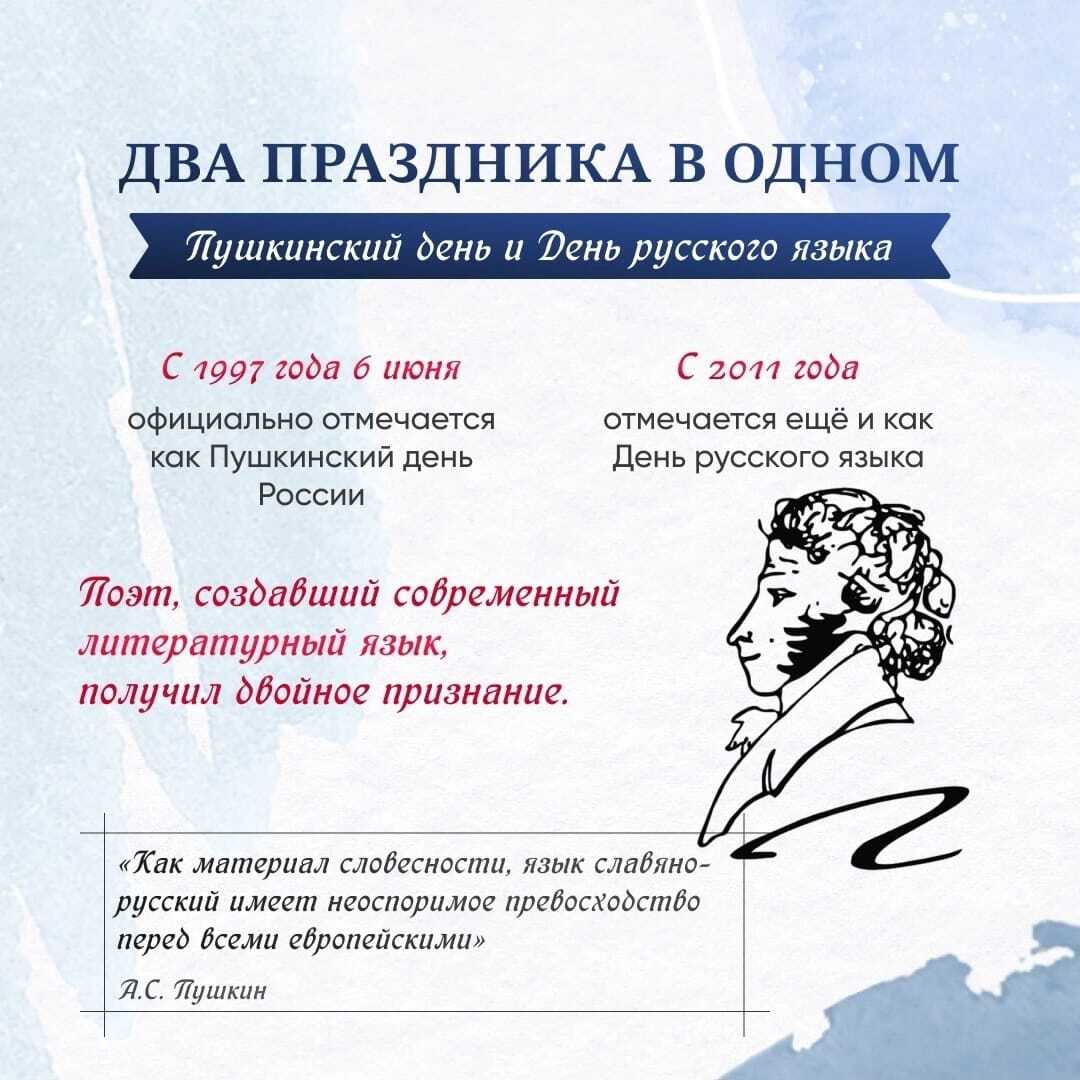 ДВА ПРАЗДНИКА В ОДНОМ

Пушкинский день и День русского языка

С 1997 года 6 июня
официально отмечается как Пушкинский день России

С 2011 года
отмечается ещё и как День русского языка

Поэт, создавший современный литературный язык, получил двойное признание.

«Как материал словесности, язык славяно-русский имеет неоспоримое превосходство перед всеми европейскими»

А.С. Пушкин